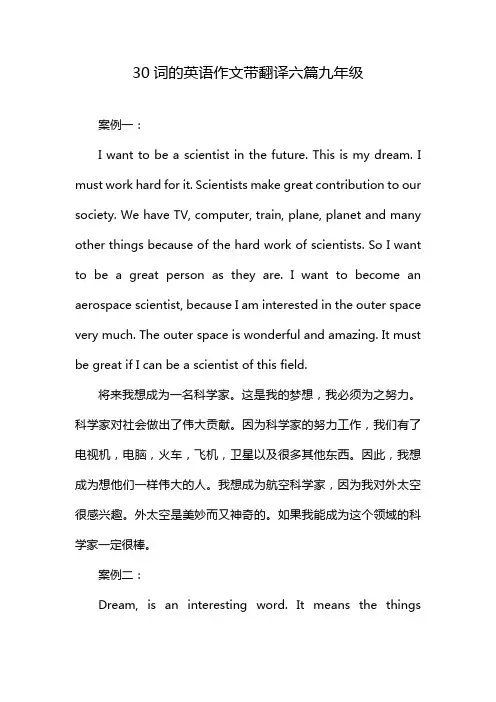 30 词的英语作文带翻译六篇九年级

案例一：

I want to be a scientist in the future. This is my dream. I must work hard for it. Scientists make great contribution to our society. We have TV, computer, train, plane, planet and many other things because of the hard work of scientists. So I want to be a great person as they are. I want to become an aerospace scientist, because I am interested in the outer space very much. The outer space is wonderful and amazing. It must be great if I can be a scientist of this field.

将来我想成为一名科学家。这是我的梦想，我必须为之努力。科学家对社会做出了伟大贡献。因为科学家的努力工作，我们有了电视机，电脑，火车，飞机，卫星以及很多其他东西。因此，我想成为想他们一样伟大的人。我想成为航空科学家，因为我对外太空很感兴趣。外太空是美妙而又神奇的。如果我能成为这个领域的科学家一定很棒。

案例二：

Dream, is an interesting word. It means the things